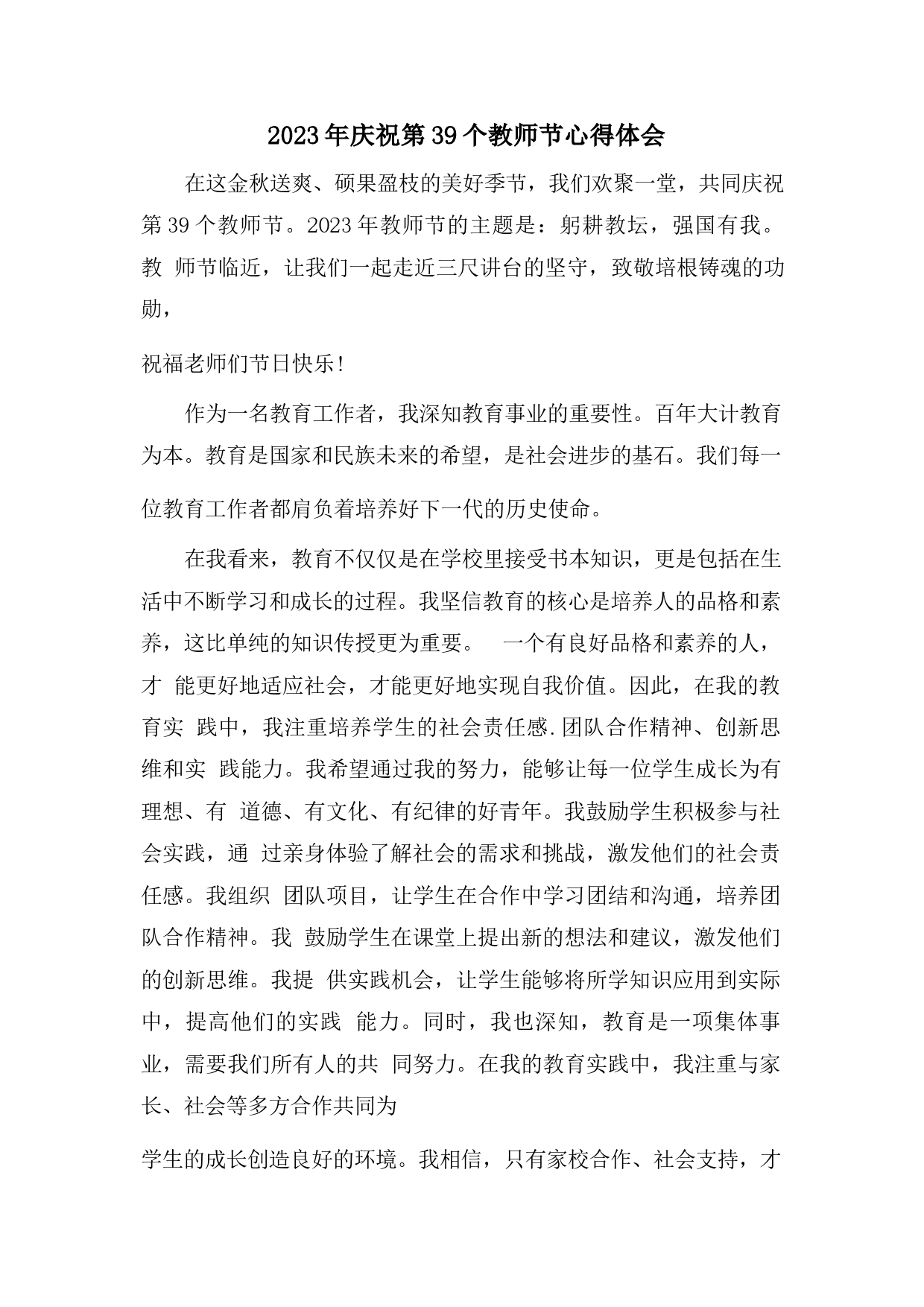 2023年庆祝第39个教师节心得体会

在这金秋送爽、硕果盈枝的美好季节，我们欢聚一堂，共同庆祝第39个教师节。2023年教师节的主题是：躬耕教坛，强国有我。教 师节临近，让我们一起走近三尺讲台的坚守，致敬培根铸魂的功勋，

祝福老师们节日快乐!

作为一名教育工作者，我深知教育事业的重要性。百年大计教育为本。教育是国家和民族未来的希望，是社会进步的基石。我们每一位教育工作者都肩负着培养好下一代的历史使命。

在我看来，教育不仅仅是在学校里接受书本知识，更是包括在生活中不断学习和成长的过程。我坚信教育的核心是培养人的品格和素养，这比单纯的知识传授更为重要。 一个有良好品格和素养的人，才 能更好地适应社会，才能更好地实现自我价值。因此，在我的教育实 践中，我注重培养学生的社会责任感.团队合作精神、创新思维和实 践能力。我希望通过我的努力，能够让每一位学生成长为有理想、有 道德、有文化、有纪律的好青年。我鼓励学生积极参与社会实践，通 过亲身体验了解社会的需求和挑战，激发他们的社会责任感。我组织 团队项目，让学生在合作中学习团结和沟通，培养团队合作精神。我 鼓励学生在课堂上提出新的想法和建议，激发他们的创新思维。我提 供实践机会，让学生能够将所学知识应用到实际中，提高他们的实践 能力。同时，我也深知，教育是一项集体事业，需要我们所有人的共 同努力。在我的教育实践中，我注重与家长、社会等多方合作共同为

学生的成长创造良好的环境。我相信，只有家校合作、社会支持，才